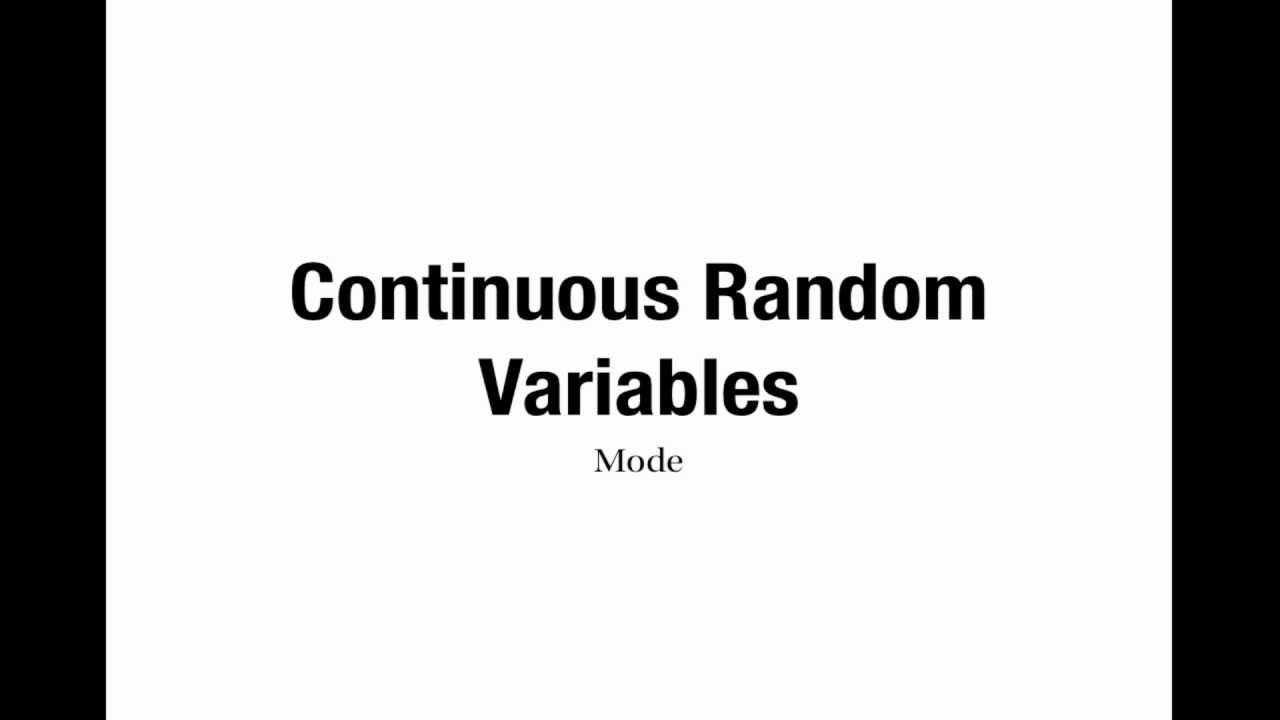 Continuous Random Variables

Mode